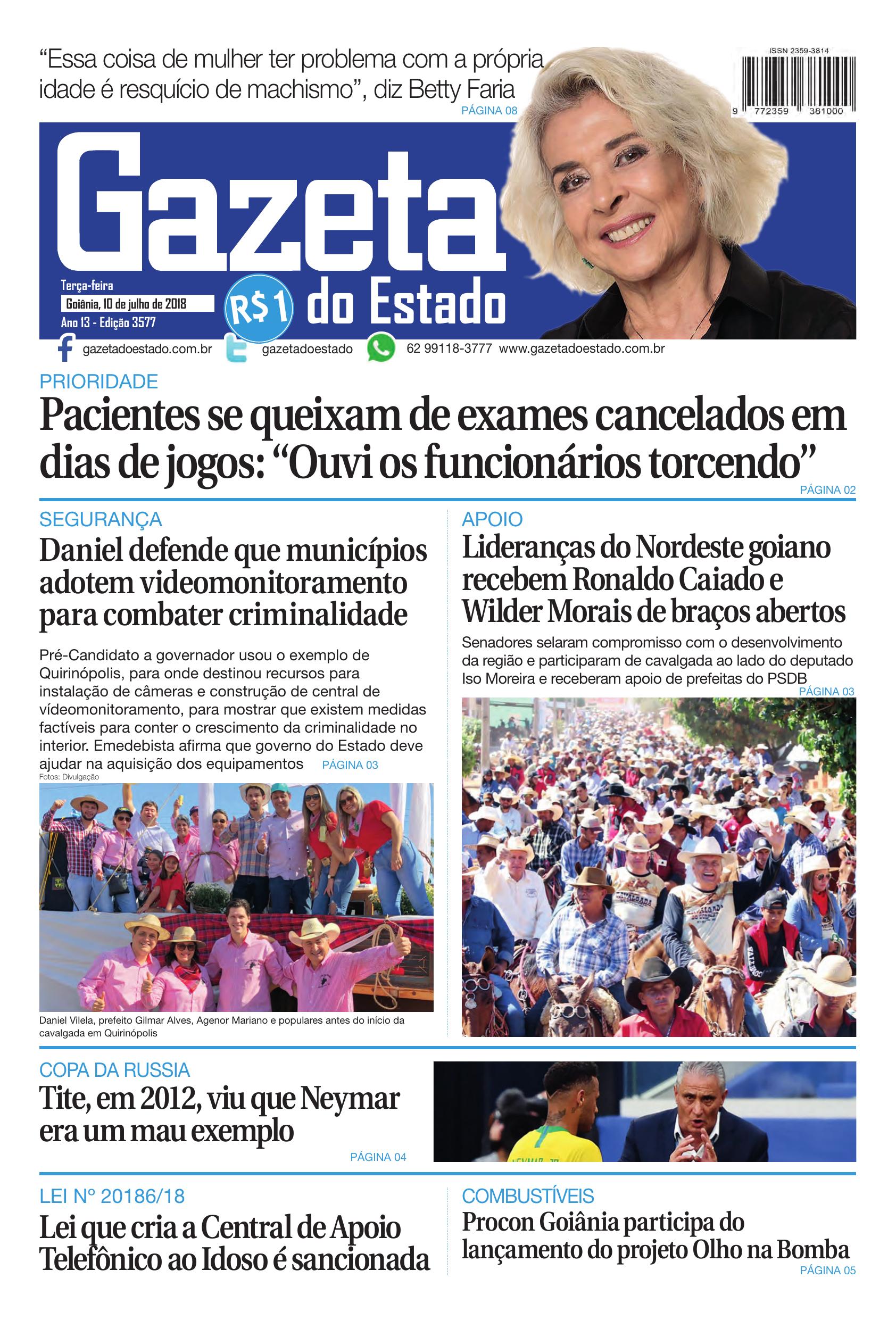 "Essa coisa de mulher ter problema com a própria idade é resquício de machismo", diz Betty Faria
PÁGINA 08

ISSN 2359-3814
9 772359 381000

Gazeta
do Estado

Terça-feira
Goiânia, 10 de julho de 2018
Ano 13 - Edição 3577

R$1

gazetadoestado.com.br gazetadoestado 62 99118-3777 www.gazetadoestado.com.br

PRIORIDADE

Pacientes se queixam de exames cancelados em dias de jogos: "Ouvi os funcionários torcendo"

PÁGINA 02

SEGURANÇA

Daniel defende que municípios adotem videomonitoramento para combater criminalidade

Pré-Candidato a governador usou o exemplo de Quirinópolis, para onde destinou recursos para instalação de câmeras e construção de central de vídeomonitoramento, para mostrar que existem medidas factíveis para conter o crescimento da criminalidade no interior. Emedebista afirma que governo do Estado deve ajudar na aquisição dos equipamentos PÁGINA 03

Fotos: Divulgação

Daniel Vilela, prefeito Gilmar Alves, Agenor Mariano e populares antes do início da cavalgada em Quirinópolis

APOIO

Lideranças do Nordeste goiano recebem Ronaldo Caiado e Wilder Morais de braços abertos

Senadores selaram compromisso com o desenvolvimento da região e participaram de cavalgada ao lado do deputado Iso Moreira e receberam apoio de prefeitas do PSDB

PÁGINA 03

COPA DA RUSSIA

Tite, em 2012, viu que Neymar era um mau exemplo

PÁGINA 04

LEI Nº 20186/18

Lei que cria a Central de Apoio Telefônico ao Idoso é sancionada

COMBUSTÍVEIS

Procon Goiânia participa do lançamento do projeto Olho na Bomba

PÁGINA 05